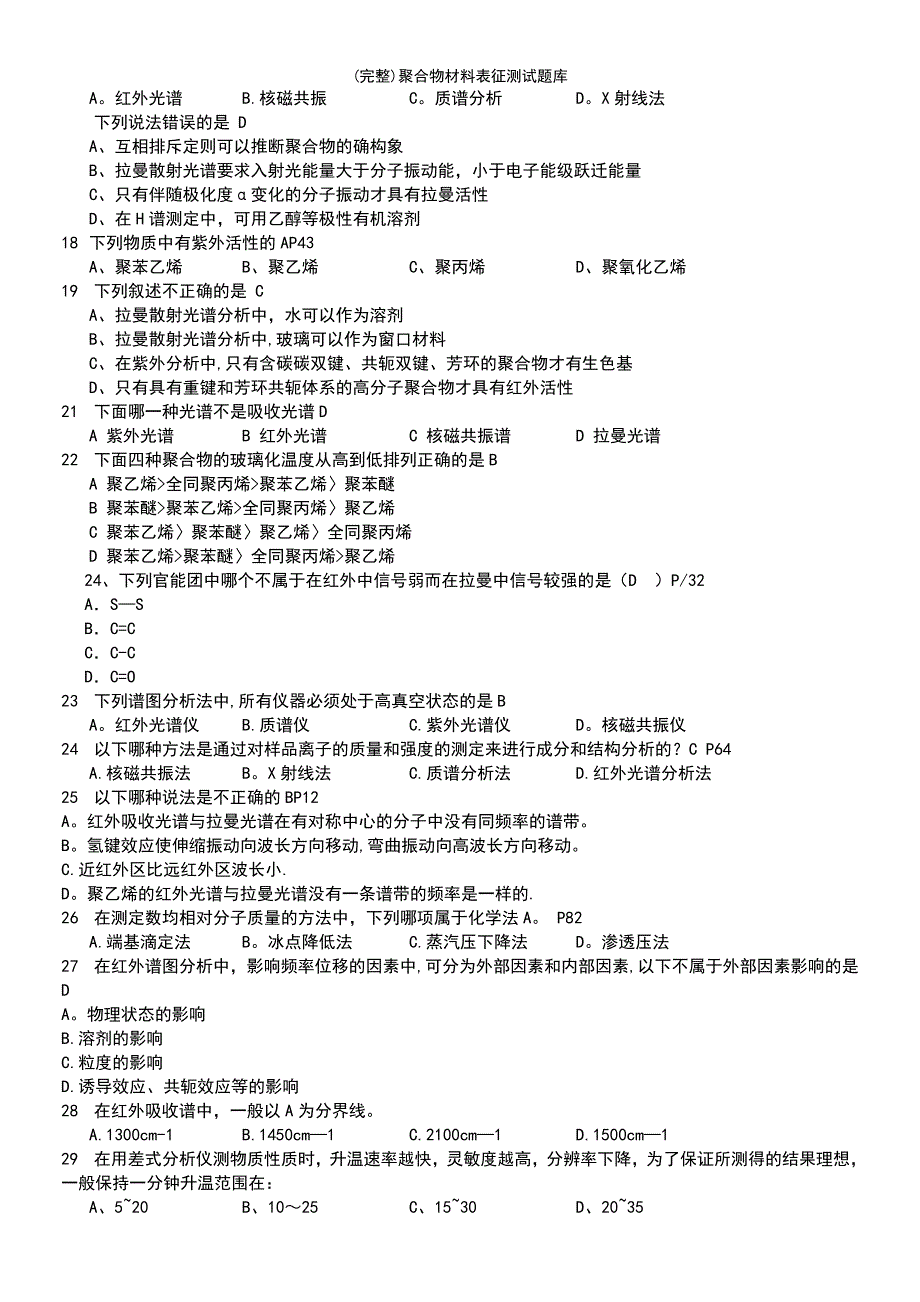 (完整)聚合物材料表征测试题库

A。红外光谱　　B.核磁共振　　C。质谱分析　　D。X 射线法

下列说法错误的是 D

A、互相排斥定则可以推断聚合物的确构象

B、拉曼散射光谱要求入射光能量大于分子振动能，小于电子能级跃迁能量

C、只有伴随极化度α变化的分子振动才具有拉曼活性

D、在 H 谱测定中，可用乙醇等极性有机溶剂

18 下列物质中有紫外活性的 AP43

A、聚苯乙烯　　B、聚乙烯　　C、聚丙烯　　D、聚氧化乙烯

19 下列叙述不正确的是 C

A、拉曼散射光谱分析中，水可以作为溶剂

B、拉曼散射光谱分析中，玻璃可以作为窗口材料

C、在紫外分析中，只有含碳碳双键、共轭双键、芳环的聚合物才有生色基

D、只有具有重键和芳环共轭体系的高分子聚合物才具有红外活性

21 下面哪一种光谱不是吸收光谱 D

A 紫外光谱　　B 红外光谱　　C 核磁共振谱　　D 拉曼光谱

22 下面四种聚合物的玻璃化温度从高到低排列正确的是 B

A 聚乙烯>全同聚丙烯>聚苯乙烯〉聚苯醚

B 聚苯醚>聚苯乙烯>全同聚丙烯〉聚乙烯

C 聚苯乙烯〉聚苯醚〉聚乙烯〉全同聚丙烯

D 聚苯乙烯>聚苯醚〉全同聚丙烯>聚乙烯

24、下列官能团中哪个不属于在红外中信号弱而在拉曼中信号较强的是（D　）P/32

A．S—S

B．C=C

C．C-C

D．C=O

23 下列谱图分析法中,所有仪器必须处于高真空状态的是 B

A。红外光谱仪　　B.质谱仪　　C.紫外光谱仪　　D。核磁共振仪

24 以下哪种方法是通过对样品离子的质量和强度的测定来进行成分和结构分析的？C P64

A.核磁共振法　　B。X 射线法　　C.质谱分析法　　D.红外光谱分析法

25 以下哪种说法是不正确的 BP12

A。红外吸收光谱与拉曼光谱在有对称中心的分子中没有同频率的谱带。

B。氢键效应使伸缩振动向波长方向移动,弯曲振动向高波长方向移动。

C.近红外区比远红外区波长小.

D。聚乙烯的红外光谱与拉曼光谱没有一条谱带的频率是一样的.

26 在测定数均相对分子质量的方法中，下列哪项属于化学法 A。 P82

A.端基滴定法　　B。冰点降低法　　C.蒸汽压下降法　　D。渗透压法

27 在红外谱图分析中，影响频率位移的因素中,可分为外部因素和内部因素,以下不属于外部因素影响的是 D

A。物理状态的影响

B.溶剂的影响

C.粒度的影响

D.诱导效应、共轭效应等的影响

28 在红外吸收谱中，一般以 A 为分界线。

A.1300cm-1　　B.1450cm—1　　C.2100cm—1　　D.1500cm—1

29 在用差式分析仪测物质性质时，升温速率越快，灵敏度越高，分辨率下降，为了保证所测得的结果理想，一般保持一分钟升温范围在：

A、5~20　　B、10～25　　C、15~30　　D、20~35